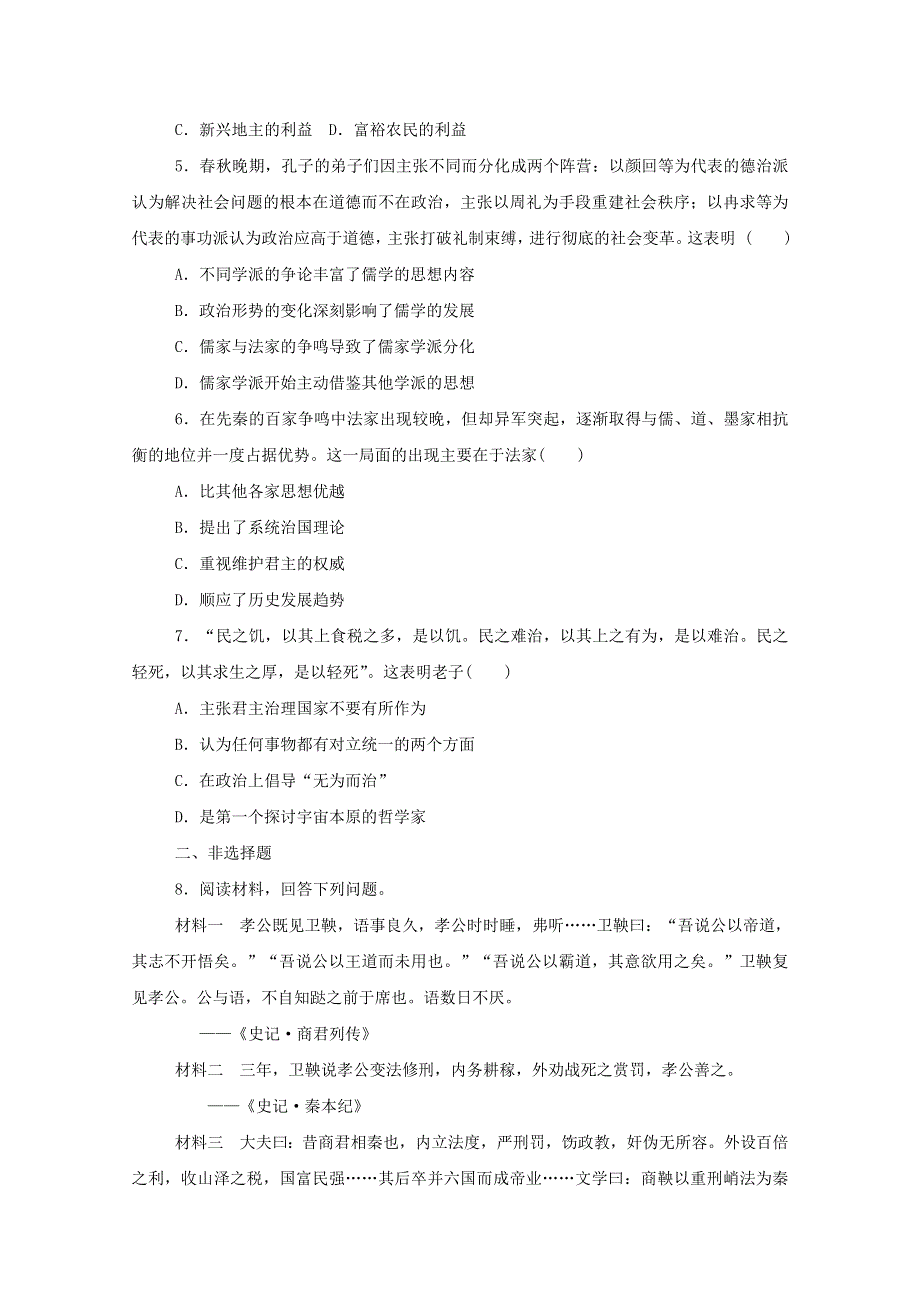 C．新兴地主的利益　D．富裕农民的利益

5．春秋晚期，孔子的弟子们因主张不同而分化成两个阵营：以颜回等为代表的德治派认为解决社会问题的根本在道德而不在政治，主张以周礼为手段重建社会秩序；以冉求等为代表的事功派认为政治应高于道德，主张打破礼制束缚，进行彻底的社会变革。这表明(　　)

A．不同学派的争论丰富了儒学的思想内容

B．政治形势的变化深刻影响了儒学的发展

C．儒家与法家的争鸣导致了儒家学派分化

D．儒家学派开始主动借鉴其他学派的思想

6．在先秦的百家争鸣中法家出现较晚，但却异军突起，逐渐取得与儒、道、墨家相抗衡的地位并一度占据优势。这一局面的出现主要在于法家(　　)

A．比其他各家思想优越

B．提出了系统治国理论

C．重视维护君主的权威

D．顺应了历史发展趋势

7．“民之饥，以其上食税之多，是以饥。民之难治，以其上之有为，是以难治。民之轻死，以其求生之厚，是以轻死”。这表明老子(　　)

A．主张君主治理国家不要有所作为

B．认为任何事物都有对立统一的两个方面

C．在政治上倡导“无为而治”

D．是第一个探讨宇宙本原的哲学家

二、非选择题

8．阅读材料，回答下列问题。

材料一　孝公既见卫鞅，语事良久，孝公时时睡，弗听……卫鞅曰：“吾说公以帝道，其志不开悟矣。”“吾说公以王道而未用也。”“吾说公以霸道，其意欲用之矣。”卫鞅复见孝公。公与语，不自知跶之前于席也。语数日不厌。

——《史记·商君列传》

材料二　三年，卫鞅说孝公变法修刑，内务耕稼，外劝战死之赏罚，孝公善之。

——《史记·秦本纪》

材料三　大夫曰：昔商君相秦也，内立法度，严刑罚，饬政教，奸伪无所容。外设百倍之利，收山泽之税，国富民强……其后卒并六国而成帝业……文学曰：商鞅以重刑峭法为秦